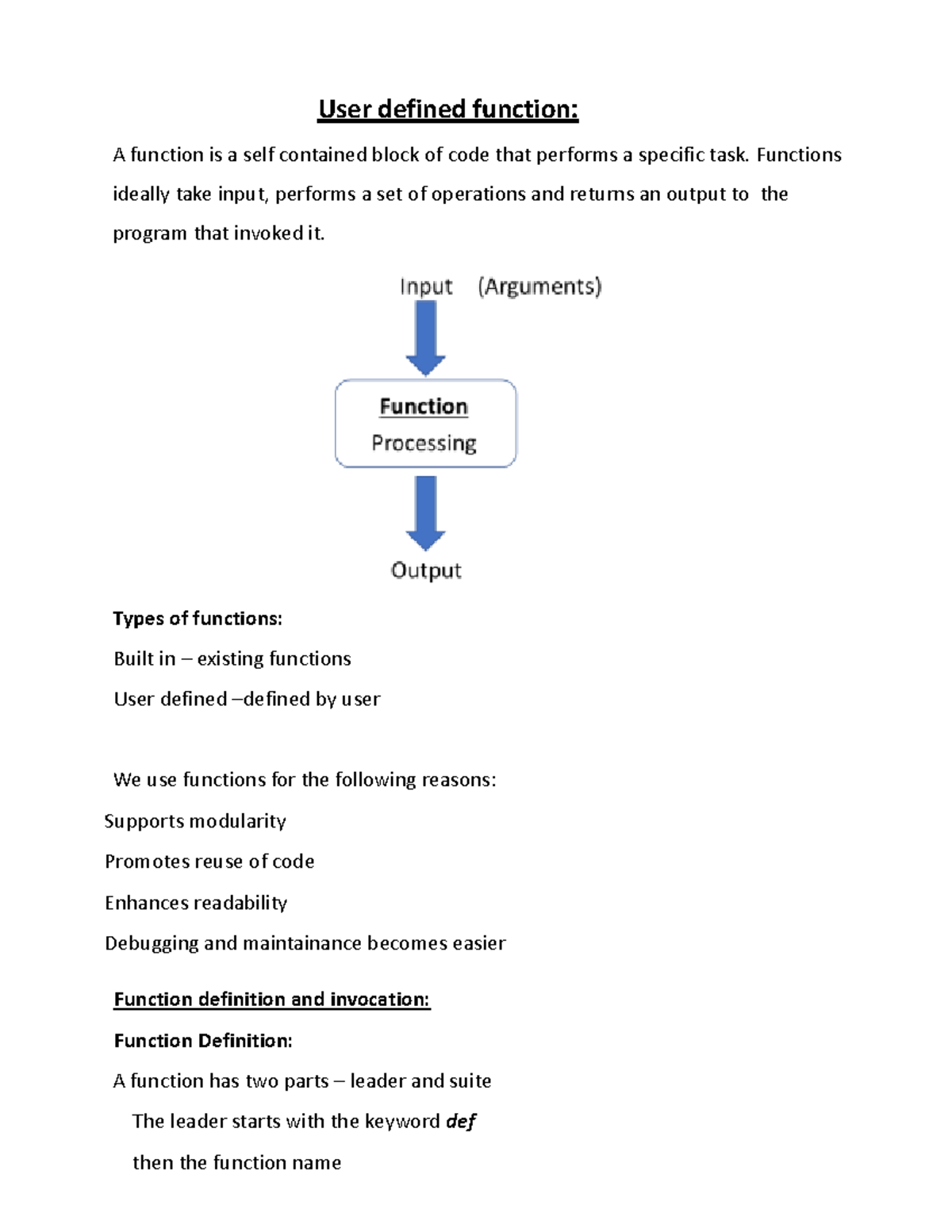 User defined function:

A function is a self contained block of code that performs a specific task. Functions ideally take input, performs a set of operations and returns an output to the program that invoked it.

Input (Arguments)

Function
Processing

Output

Types of functions:

Built in – existing functions

User defined –defined by user

We use functions for the following reasons:

Supports modularity

Promotes reuse of code

Enhances readability

Debugging and maintainance becomes easier

Function definition and invocation:

Function Definition:

A function has two parts – leader and suite

The leader starts with the keyword def

then the function name